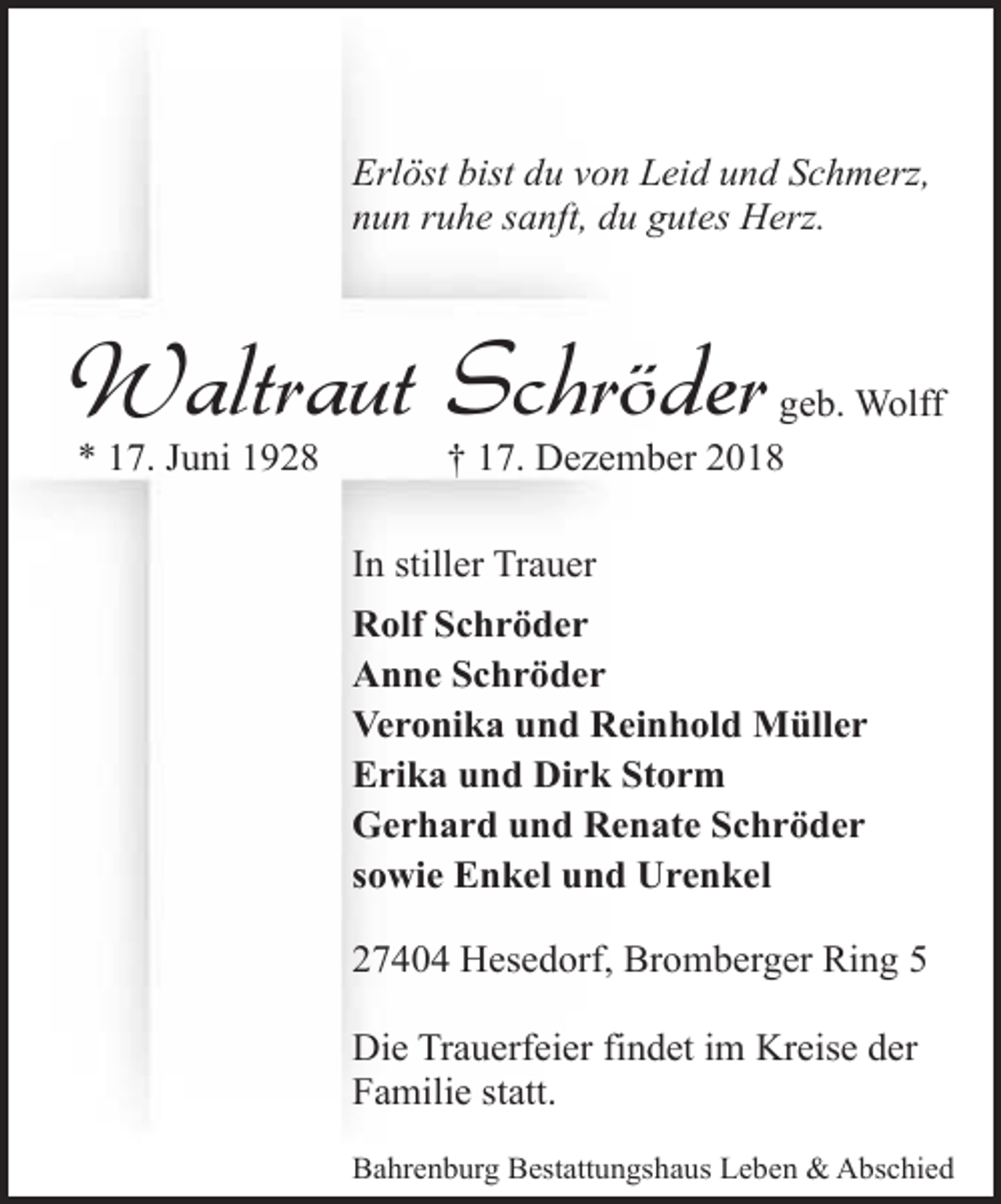 Erlöst bist du von Leid und Schmerz,
nun ruhe sanft, du gutes Herz.

Waltraut Schröder geb. Wolff
* 17. Juni 1928 † 17. Dezember 2018

In stiller Trauer

Rolf Schröder
Anne Schröder
Veronika und Reinhold Müller
Erika und Dirk Storm
Gerhard und Renate Schröder
sowie Enkel und Urenkel

27404 Hesedorf, Bromberger Ring 5

Die Trauerfeier findet im Kreise der Familie statt.

Bahrenburg Bestattungshaus Leben & Abschied